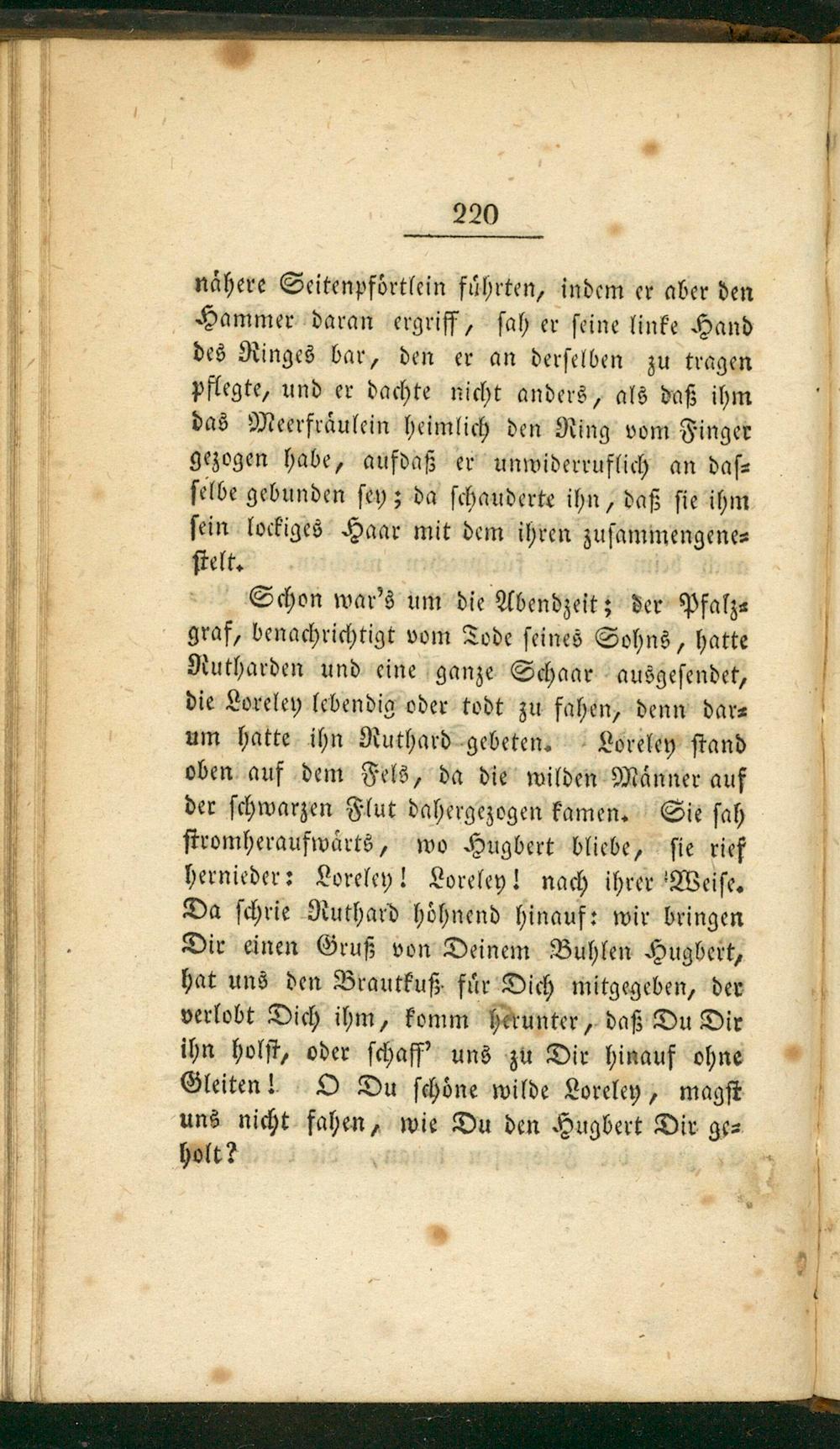 220

nähere Seitenpförtlein führten, indem er aber den Hammer daran ergriff, sah er seine linke Hand des Ringes bar, den er an derselben zu tragen pflegte, und er dachte nicht anders, als daß ihm das Meerfräulein heimlich den Ring vom Finger gezogen habe, aufdaß er unwiderruflich an dasselbe gebunden sey; da schauderte ihn, daß sie ihm sein lockiges Haar mit dem ihren zusammengenestelt.

Schon war's um die Abendzeit; der Pfalzgraf, benachrichtigt vom Tode seines Sohns, hatte Rutharden und eine ganze Schaar ausgesendet, die Loreley lebendig oder todt zu fahen, denn darum hatte ihn Ruthard gebeten. Loreley stand oben auf dem Fels, da die wilden Männer auf der schwarzen Flut dahergezogen kamen. Sie sah stromheraufwärts, wo Hugbert bliebe, sie rief hernieder: Loreley! Loreley! nach ihrer Weise. Da schrie Ruthard höhnend hinauf: wir bringen Dir einen Gruß von Deinem Buhlen Hugbert, hat uns den Brautkuß für Dich mitgegeben, der verlobt Dich ihm, komm herunter, daß Du Dir ihn holst, oder schaff' uns zu Dir hinauf ohne Gleiten! O Du schöne wilde Loreley, magst uns nicht fahen, wie Du den Hugbert Dir geholt?